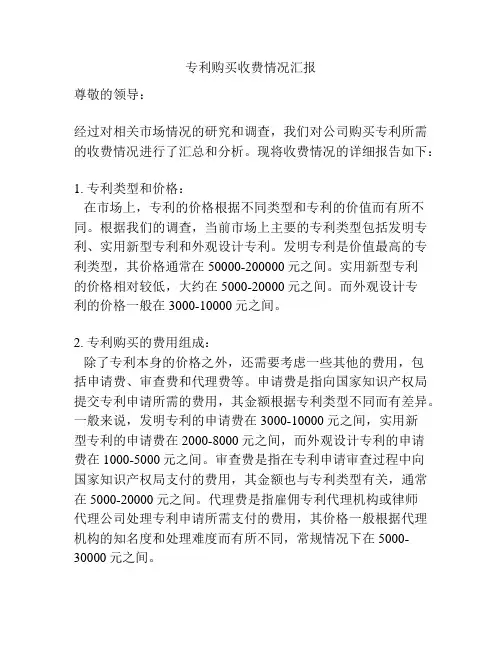 专利购买收费情况汇报

尊敬的领导：

经过对相关市场情况的研究和调查，我们对公司购买专利所需的收费情况进行了汇总和分析。现将收费情况的详细报告如下：

1. 专利类型和价格：
在市场上，专利的价格根据不同类型和专利的价值而有所不同。根据我们的调查，当前市场上主要的专利类型包括发明专利、实用新型专利和外观设计专利。发明专利是价值最高的专利类型，其价格通常在 50000-200000 元之间。实用新型专利的价格相对较低，大约在 5000-20000 元之间。而外观设计专利的价格一般在 3000-10000 元之间。

2. 专利购买的费用组成：
除了专利本身的价格之外，还需要考虑一些其他的费用，包括申请费、审查费和代理费等。申请费是指向国家知识产权局提交专利申请所需的费用，其金额根据专利类型不同而有差异。一般来说，发明专利的申请费在 3000-10000 元之间，实用新型专利的申请费在 2000-8000 元之间，而外观设计专利的申请费在 1000-5000 元之间。审查费是指在专利申请审查过程中向国家知识产权局支付的费用，其金额也与专利类型有关，通常在 5000-20000 元之间。代理费是指雇佣专利代理机构或律师代理公司处理专利申请所需支付的费用，其价格一般根据代理机构的知名度和处理难度而有所不同，常规情况下在 5000-30000 元之间。